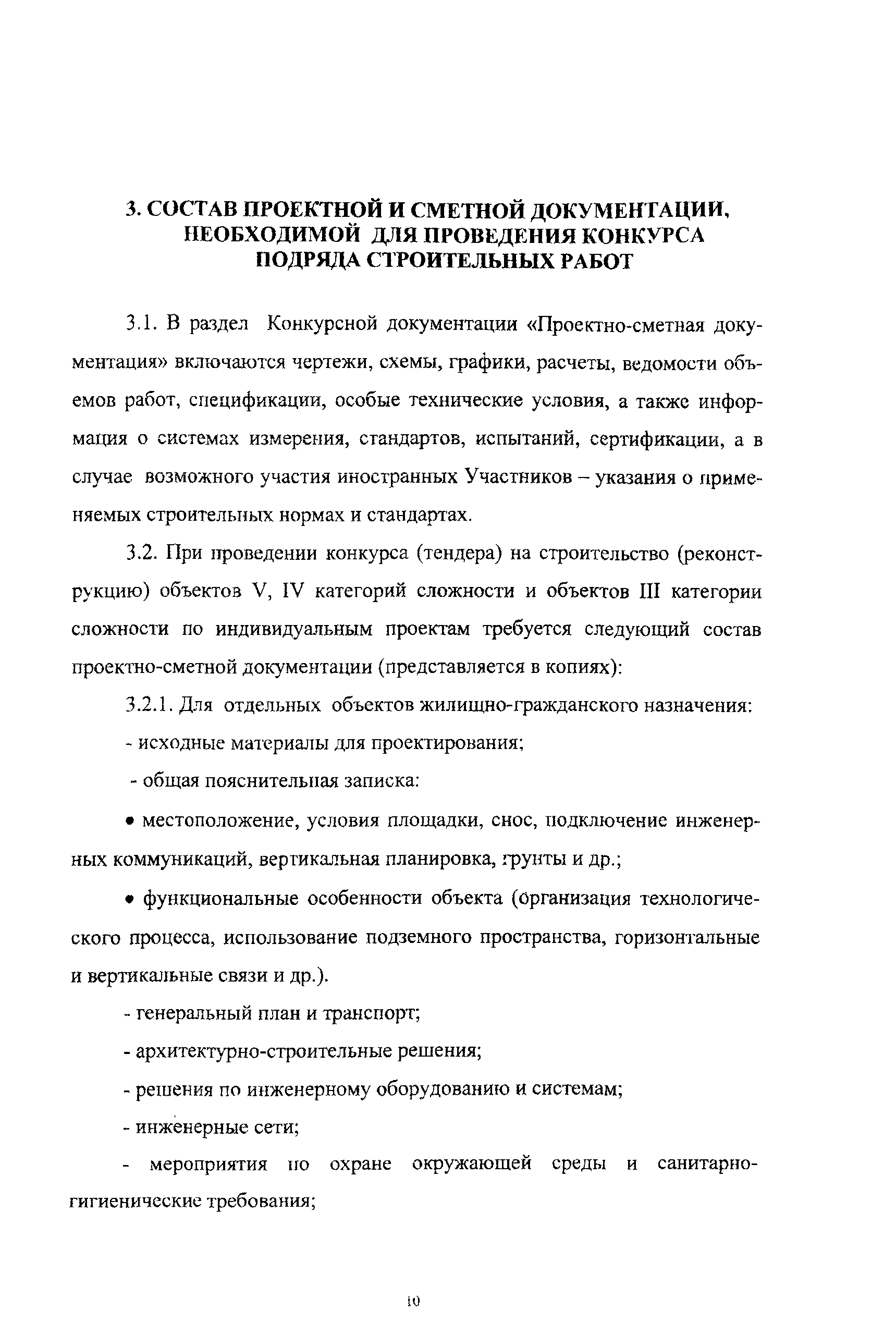 3. СОСТАВ ПРОЕКТНОЙ И СМЕТНОЙ ДОКУМЕНТАЦИИ, НЕОБХОДИМОЙ ДЛЯ ПРОВЕДЕНИЯ КОНКУРСА ПОДРЯДА СТРОИТЕЛЬНЫХ РАБОТ

3.1. В раздел Конкурсной документации «Проектно-сметная документация» включаются чертежи, схемы, графики, расчеты, ведомости объемов работ, спецификации, особые технические условия, а также информация о системах измерения, стандартов, испытаний, сертификации, а в случае возможного участия иностранных Участников – указания о применяемых строительных нормах и стандартах.

3.2. При проведении конкурса (тендера) на строительство (реконструкцию) объектов V, IV категорий сложности и объектов III категории сложности по индивидуальным проектам требуется следующий состав проектно-сметной документации (представляется в копиях):

3.2.1. Для отдельных объектов жилищно-гражданского назначения:

- исходные материалы для проектирования;

- общая пояснительная записка:

• местоположение, условия площадки, снос, подключение инженерных коммуникаций, вертикальная планировка, грунты и др.;

• функциональные особенности объекта (организация технологического процесса, использование подземного пространства, горизонтальные и вертикальные связи и др.).

- генеральный план и транспорт;

- архитектурно-строительные решения;

- решения по инженерному оборудованию и системам;

- инженерные сети;

- мероприятия по охране окружающей среды и санитарно-гигиенические требования;

10